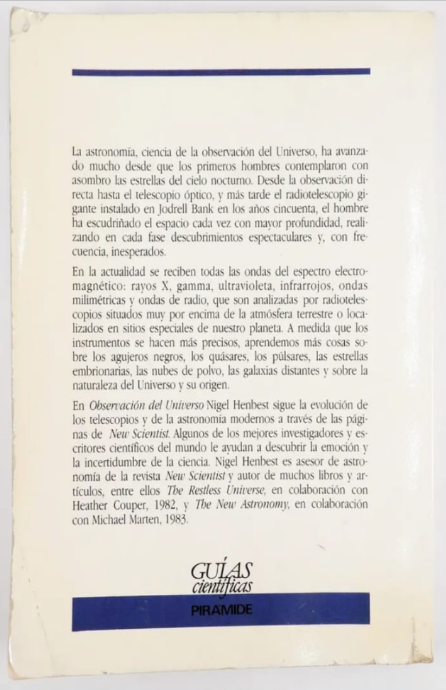 La astronomía, ciencia de la observación del Universo, ha avanzado mucho desde que los primeros hombres contemplaron con asombro las estrellas del cielo nocturno. Desde la observación directa hasta el telescopio óptico, y más tarde el radiotelescopio gigante instalado en Jodrell Bank en los años cincuenta, el hombre ha escudriñado el espacio cada vez con mayor profundidad, realizando en cada fase descubrimientos espectaculares y, con frecuencia, inesperados.

En la actualidad se reciben todas las ondas del espectro electromagnético: rayos X, gamma, ultravioleta, infrarrojos, ondas milimétricas y ondas de radio, que son analizadas por radiotelescopios situados muy por encima de la atmósfera terrestre o localizados en sitios especiales de nuestro planeta. A medida que los instrumentos se hacen más precisos, aprendemos más cosas sobre los agujeros negros, los quásares, los púlsares, las estrellas embrionarias, las nubes de polvo, las galaxias distantes y sobre la naturaleza del Universo y su origen.

En Observación del Universo Nigel Henbest sigue la evolución de los telescopios y de la astronomía modernos a través de las páginas de New Scientist. Algunos de los mejores investigadores y escritores científicos del mundo le ayudan a descubrir la emoción y la incertidumbre de la ciencia. Nigel Henbest es asesor de astronomía de la revista New Scientist y autor de muchos libros y artículos, entre ellos The Restless Universe, en colaboración con Heather Couper, 1982, y The New Astronomy, en colaboración con Michael Marten, 1983.

GUÍAS científicas

PIRAMIDE